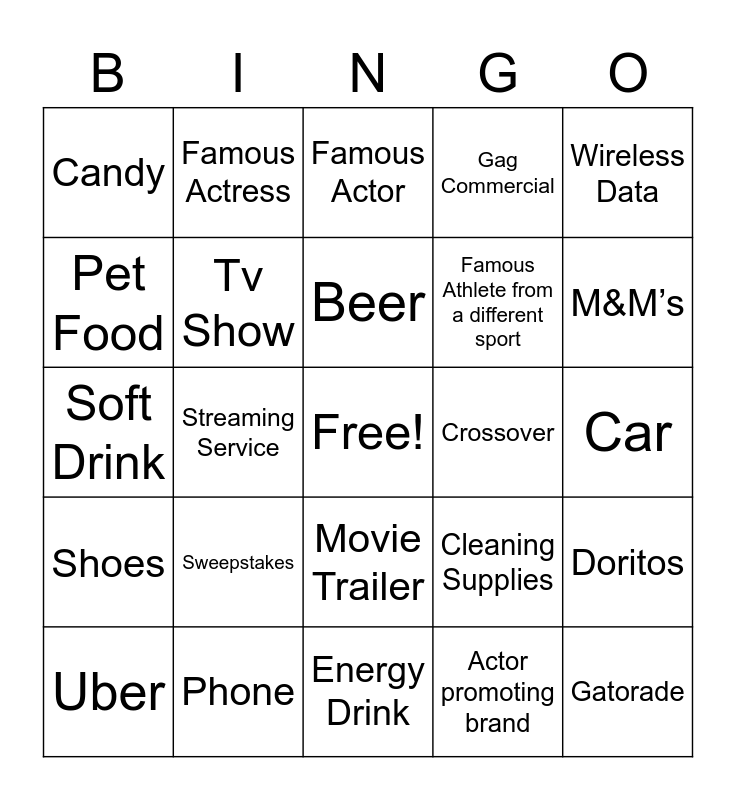 | B | I | N | G | O |
|---|---|---|---|---|
| Candy | Famous Actress | Famous Actor | Gag Commercial | Wireless Data |
| Pet Food | Tv Show | Beer | Famous Athlete from a different sport | M&M's |
| Soft Drink | Streaming Service | Free! | Crossover | Car |
| Shoes | Sweepstakes | Movie Trailer | Cleaning Supplies | Doritos |
| Uber | Phone | Energy Drink | Actor promoting brand | Gatorade |